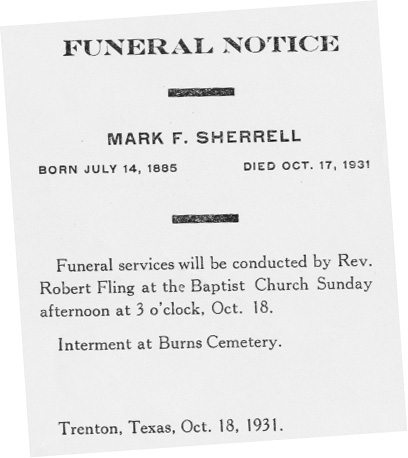 FUNERAL NOTICE

MARK F. SHERRELL

BORN JULY 14, 1885

DIED OCT. 17, 1931

Funeral services will be conducted by Rev. Robert Fling at the Baptist Church Sunday afternoon at 3 o'clock, Oct. 18.

Interment at Burns Cemetery.

Trenton, Texas, Oct. 18, 1931.